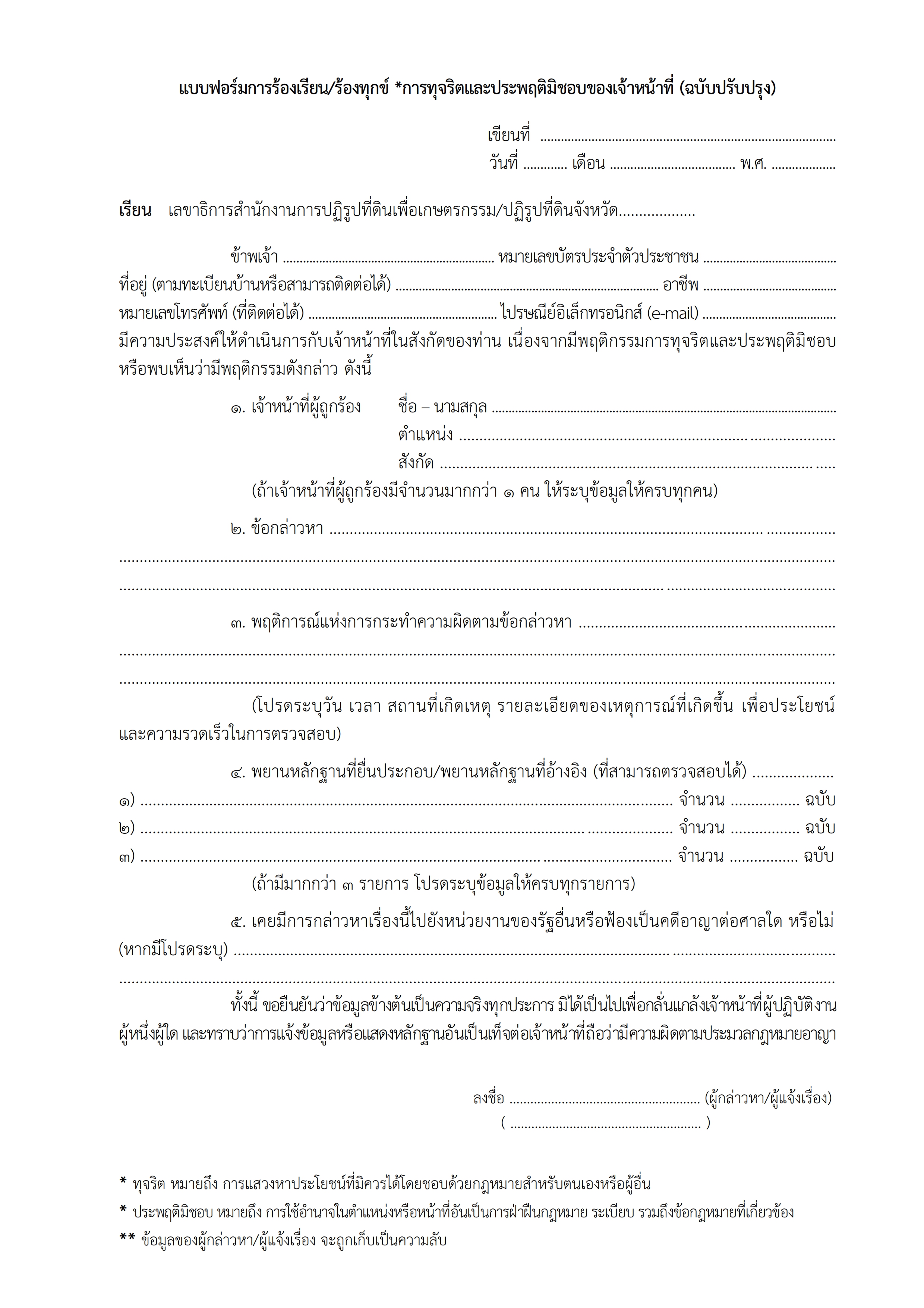 แบบฟอร์มการร้องเรียน/ร้องทุกข์ *การทุจริตและประพฤติมิชอบของเจ้าหน้าที่ (ฉบับปรับปรุง)

เขียนที่ ____
วันที่ ____ เดือน ____ พ.ศ. ____

เรียน เลขาธิการสำนักงานการปฏิรูปที่ดินเพื่อเกษตรกรรม/ปฏิรูปที่ดินจังหวัด____

ข้าพเจ้า ____ หมายเลขบัตรประจำตัวประชาชน ____
ที่อยู่ (ตามทะเบียนบ้านหรือสามารถติดต่อได้) ____ อาชีพ ____
หมายเลขโทรศัพท์ (ที่ติดต่อได้) ____ ไปรษณีย์อิเล็กทรอนิกส์ (e-mail) ____
มีความประสงค์ให้ดำเนินการกับเจ้าหน้าที่ในสังกัดของท่าน เนื่องจากมีพฤติกรรมการทุจริตและประพฤติมิชอบหรือพบเห็นว่ามีพฤติกรรมดังกล่าว ดังนี้

๑. เจ้าหน้าที่ผู้ถูกร้อง ชื่อ – นามสกุล ____
ตำแหน่ง ____
สังกัด ____
(ถ้าเจ้าหน้าที่ผู้ถูกร้องมีจำนวนมากกว่า ๑ คน ให้ระบุข้อมูลให้ครบทุกคน)

๒. ข้อกล่าวหา ____
____
____

๓. พฤติการณ์แห่งการกระทำความผิดตามข้อกล่าวหา ____
____
____
(โปรดระบุวัน เวลา สถานที่เกิดเหตุ รายละเอียดของเหตุการณ์ที่เกิดขึ้น เพื่อประโยชน์และความรวดเร็วในการตรวจสอบ)

๔. พยานหลักฐานที่ยื่นประกอบ/พยานหลักฐานที่อ้างอิง (ที่สามารถตรวจสอบได้) ____
๑) ____ จำนวน ____ ฉบับ
๒) ____ จำนวน ____ ฉบับ
๓) ____ จำนวน ____ ฉบับ
(ถ้ามีมากกว่า ๓ รายการ โปรดระบุข้อมูลให้ครบทุกรายการ)

๕. เคยมีการกล่าวหาเรื่องนี้ไปยังหน่วยงานของรัฐอื่นหรือฟ้องเป็นคดีอาญาต่อศาลใด หรือไม่ (หากมีโปรดระบุ) ____
____

ทั้งนี้ ขอยืนยันว่าข้อมูลข้างต้นเป็นความจริงทุกประการ มิได้เป็นไปเพื่อกลั่นแกล้งเจ้าหน้าที่ผู้ปฏิบัติงานผู้หนึ่งผู้ใด และทราบว่าการแจ้งข้อมูลหรือแสดงหลักฐานอันเป็นเท็จต่อเจ้าหน้าที่ถือว่ามีความผิดตามประมวลกฎหมายอาญา

ลงชื่อ ____ (ผู้กล่าวหา/ผู้แจ้งเรื่อง)
( ____ )

* ทุจริต หมายถึง การแสวงหาประโยชน์ที่มิควรได้โดยชอบด้วยกฎหมายสำหรับตนเองหรือผู้อื่น
* ประพฤติมิชอบ หมายถึง การใช้อำนาจในตำแหน่งหรือหน้าที่อันเป็นการฝ่าฝืนกฎหมาย ระเบียบ รวมถึงข้อกฎหมายที่เกี่ยวข้อง
** ข้อมูลของผู้กล่าวหา/ผู้แจ้งเรื่อง จะถูกเก็บเป็นความลับ